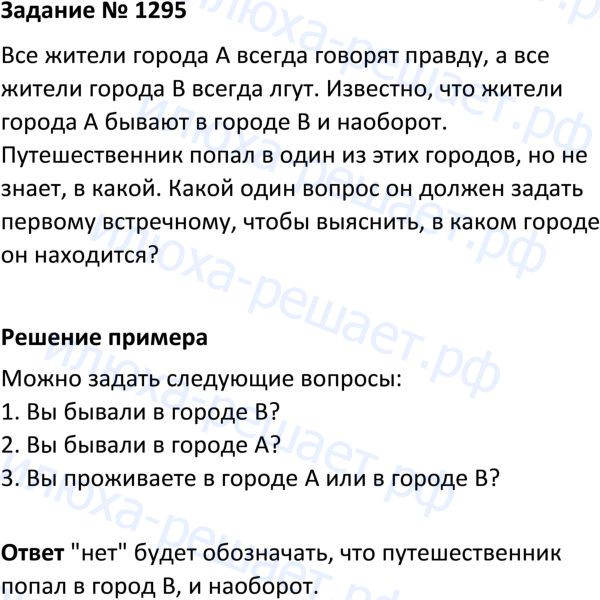 Задание № 1295

Все жители города А всегда говорят правду, а все жители города В всегда лгут. Известно, что жители города А бывают в городе В и наоборот. Путешественник попал в один из этих городов, но не знает, в какой. Какой один вопрос он должен задать первому встречному, чтобы выяснить, в каком городе он находится?

Решение примера

Можно задать следующие вопросы:
1. Вы бывали в городе В?
2. Вы бывали в городе А?
3. Вы проживаете в городе А или в городе В?

Ответ "нет" будет обозначать, что путешественник попал в город В, и наоборот.

илюха-решает.рф